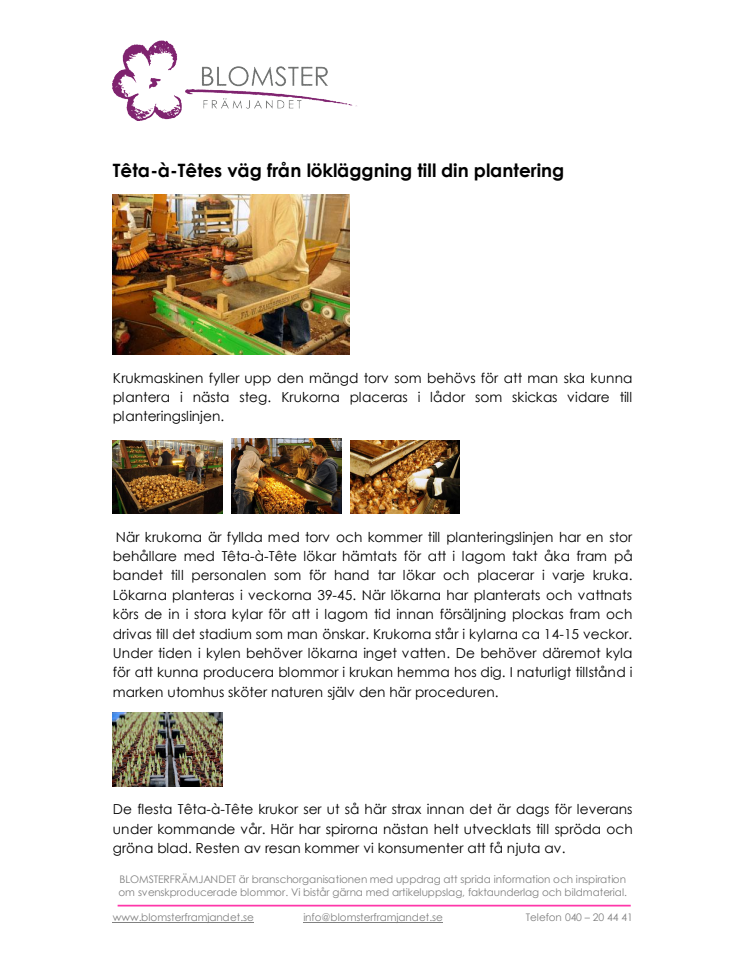 BLOMSTER
FRÄMJANDET

Têta-à-Têtes väg från lökläggning till din plantering

Krukmaskinen fyller upp den mängd torv som behövs för att man ska kunna plantera i nästa steg. Krukorna placeras i lådor som skickas vidare till planteringslinjen.

När krukorna är fyllda med torv och kommer till planteringslinjen har en stor behållare med Têta-à-Tête lökar hämtats för att i lagom takt åka fram på bandet till personalen som för hand tar lökar och placerar i varje kruka. Lökarna planteras i veckorna 39-45. När lökarna har planterats och vattnats körs de in i stora kylar för att i lagom tid innan försäljning plockas fram och drivas till det stadium som man önskar. Krukorna står i kylarna ca 14-15 veckor. Under tiden i kylen behöver lökarna inget vatten. De behöver däremot kyla för att kunna producera blommor i krukan hemma hos dig. I naturligt tillstånd i marken utomhus sköter naturen själv den här proceduren.

De flesta Têta-à-Tête krukor ser ut så här strax innan det är dags för leverans under kommande vår. Här har spirorna nästan helt utvecklats till spröda och gröna blad. Resten av resan kommer vi konsumenter att få njuta av.

BLOMSTERFRÄMJANDET är branschorganisationen med uppdrag att sprida information och inspiration om svenskproducerade blommor. Vi bistår gärna med artikeluppslag, faktaunderlag och bildmaterial.

www.blomsterframjandet.se info@blomsterframjandet.se Telefon 040 – 20 44 41